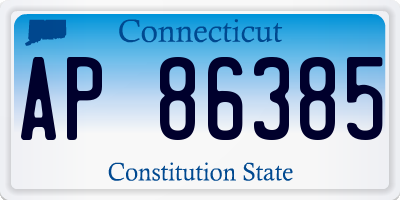 Connecticut

AP 86385

Constitution State